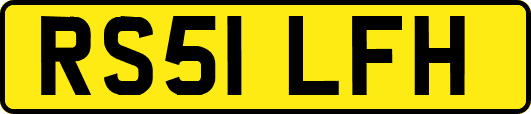 RS51 LFH